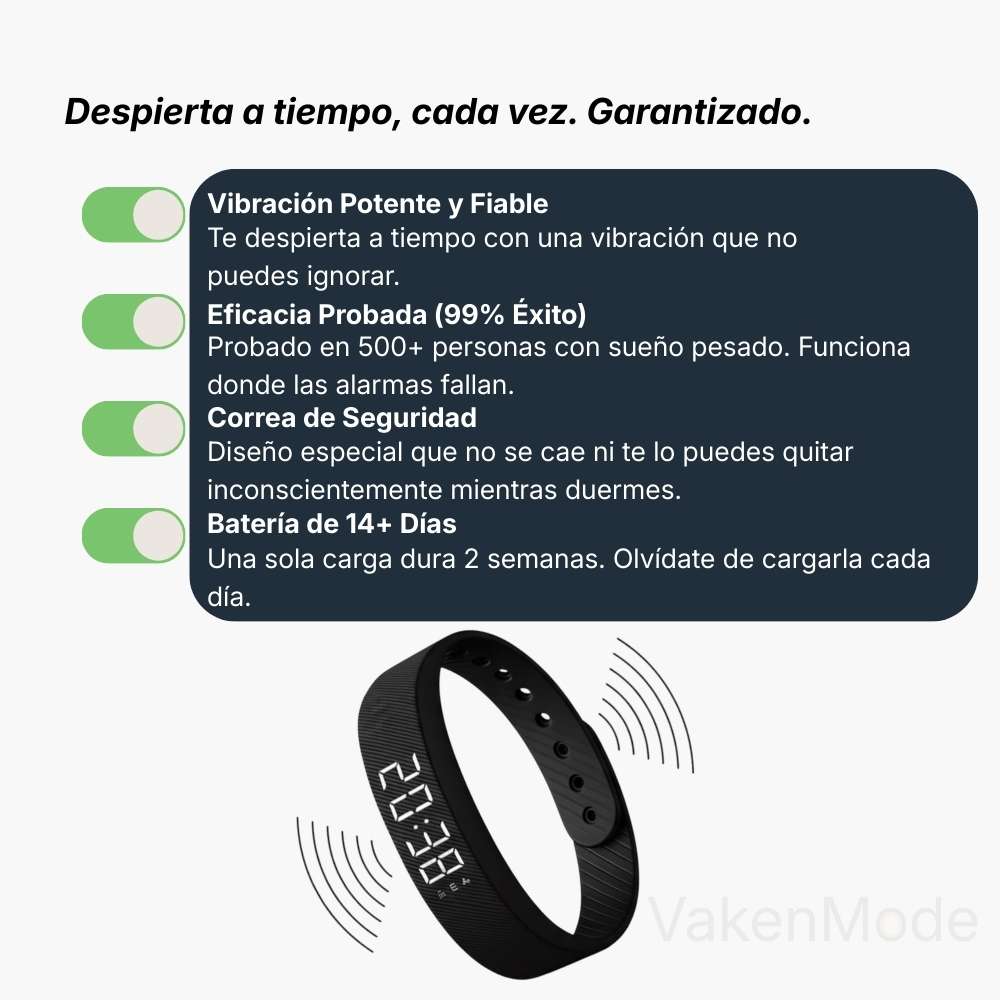 Despierta a tiempo, cada vez. Garantizado.

Vibración Potente y Fiable
Te despierta a tiempo con una vibración que no puedes ignorar.

Eficacia Probada (99% Éxito)
Probado en 500+ personas con sueño pesado. Funciona donde las alarmas fallan.

Correa de Seguridad
Diseño especial que no se cae ni te lo puedes quitar inconscientemente mientras duermes.

Batería de 14+ Días
Una sola carga dura 2 semanas. Olvídate de cargarla cada día.

20:38

VakenMode